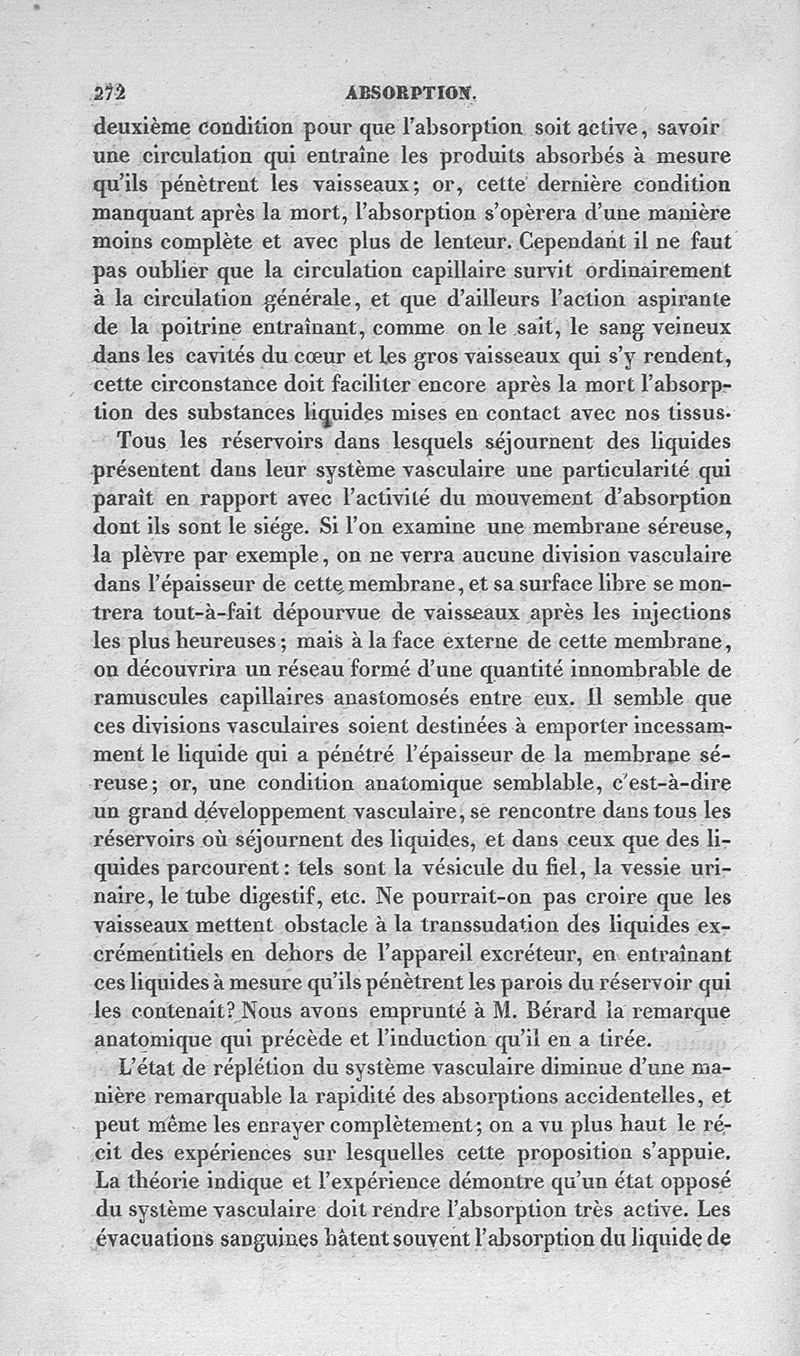 272 ABSORPTION.

deuxième condition pour que l'absorption soit active, savoir une circulation qui entraîne les produits absorbés à mesure qu'ils pénètrent les vaisseaux; or, cette dernière condition manquant après la mort, l'absorption s'opèrera d'une manière moins complète et avec plus de lenteur. Cependant il ne faut pas oublier que la circulation capillaire survit ordinairement à la circulation générale, et que d'ailleurs l'action aspirante de la poitrine entraînant, comme on le sait, le sang veineux dans les cavités du cœur et les gros vaisseaux qui s'y rendent, cette circonstance doit faciliter encore après la mort l'absorption des substances liquides mises en contact avec nos tissus.

Tous les réservoirs dans lesquels séjournent des liquides présentent dans leur système vasculaire une particularité qui paraît en rapport avec l'activité du mouvement d'absorption dont ils sont le siége. Si l'on examine une membrane séreuse, la plèvre par exemple, on ne verra aucune division vasculaire dans l'épaisseur de cette membrane, et sa surface libre se montrera tout-à-fait dépourvue de vaisseaux après les injections les plus heureuses; mais à la face externe de cette membrane, on découvrira un réseau formé d'une quantité innombrable de ramuscules capillaires anastomosés entre eux. Il semble que ces divisions vasculaires soient destinées à emporter incessamment le liquide qui a pénétré l'épaisseur de la membrane séreuse; or, une condition anatomique semblable, c'est-à-dire un grand développement vasculaire, se rencontre dans tous les réservoirs où séjournent des liquides, et dans ceux que des liquides parcourent: tels sont la vésicule du fiel, la vessie urinaire, le tube digestif, etc. Ne pourrait-on pas croire que les vaisseaux mettent obstacle à la transsudation des liquides excrémentitiels en dehors de l'appareil excréteur, en entraînant ces liquides à mesure qu'ils pénètrent les parois du réservoir qui les contenait? Nous avons emprunté à M. Bérard la remarque anatomique qui précède et l'induction qu'il en a tirée.

L'état de réplétion du système vasculaire diminue d'une manière remarquable la rapidité des absorptions accidentelles, et peut même les enrayer complètement; on a vu plus haut le récit des expériences sur lesquelles cette proposition s'appuie. La théorie indique et l'expérience démontre qu'un état opposé du système vasculaire doit rendre l'absorption très active. Les évacuations sanguines hâtent souvent l'absorption du liquide de